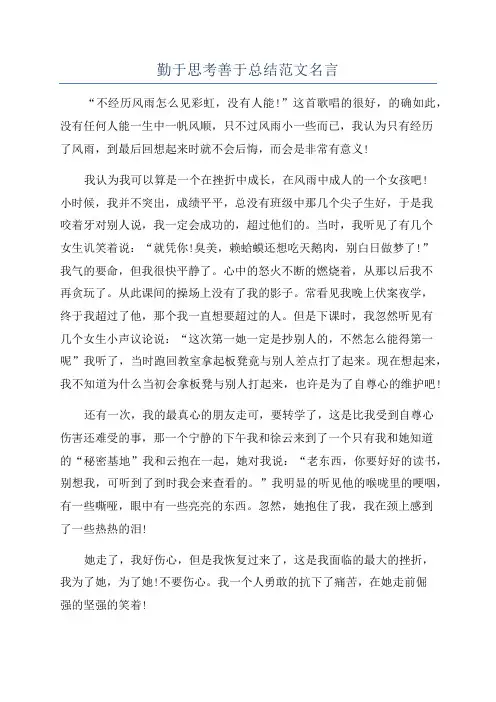 勤于思考善于总结范文名言

“不经历风雨怎么见彩虹，没有人能！”这首歌唱的很好，的确如此，没有任何人能一生中一帆风顺，只不过风雨小一些而已，我认为只有经历了风雨，到最后回想起来时就不会后悔，而会是非常有意义！

我认为我可以算是一个在挫折中成长，在风雨中成人的一个女孩吧！小时候，我并不突出，成绩平平，总没有班级中那几个尖子生好，于是我咬着牙对别人说，我一定会成功的，超过他们的。当时，我听见了有几个女生讥笑着说：“就凭你!臭美，赖蛤蟆还想吃天鹅肉，别白日做梦了！”我气的要命，但我很快平静了。心中的怒火不断的燃烧着，从那以后我不再贪玩了。从此课间的操场上没有了我的影子。常看见我晚上伏案夜学，终于我超过了他，那个我一直想要超过的人。但是下课时，我忽然听见有几个女生小声议论说：“这次第一她一定是抄别人的，不然怎么能得第一呢”我听了，当时跑回教室拿起板凳竟与别人差点打了起来。现在想起来，我不知道为什么当初会拿板凳与别人打起来，也许是为了自尊心的维护吧！

还有一次，我的最真心的朋友走可，要转学了，这是比我受到自尊心伤害还难受的事，那一个宁静的下午我和徐云来到了一个只有我和她知道的“秘密基地”我和云抱在一起，她对我说：“老东西，你要好好的读书，别想我，可听到了到时我会来查看的。”我明显的听见他的喉咙里的哽咽，有一些嘶哑，眼中有一些亮亮的东西。忽然，她抱住了我，我在颈上感到了一些热热的泪！

她走了，我好伤心，但是我恢复过来了，这是我面临的最大的挫折，我为了她，为了她!不要伤心。我一个人勇敢的抗下了痛苦，在她走前倔强的坚强的笑着！